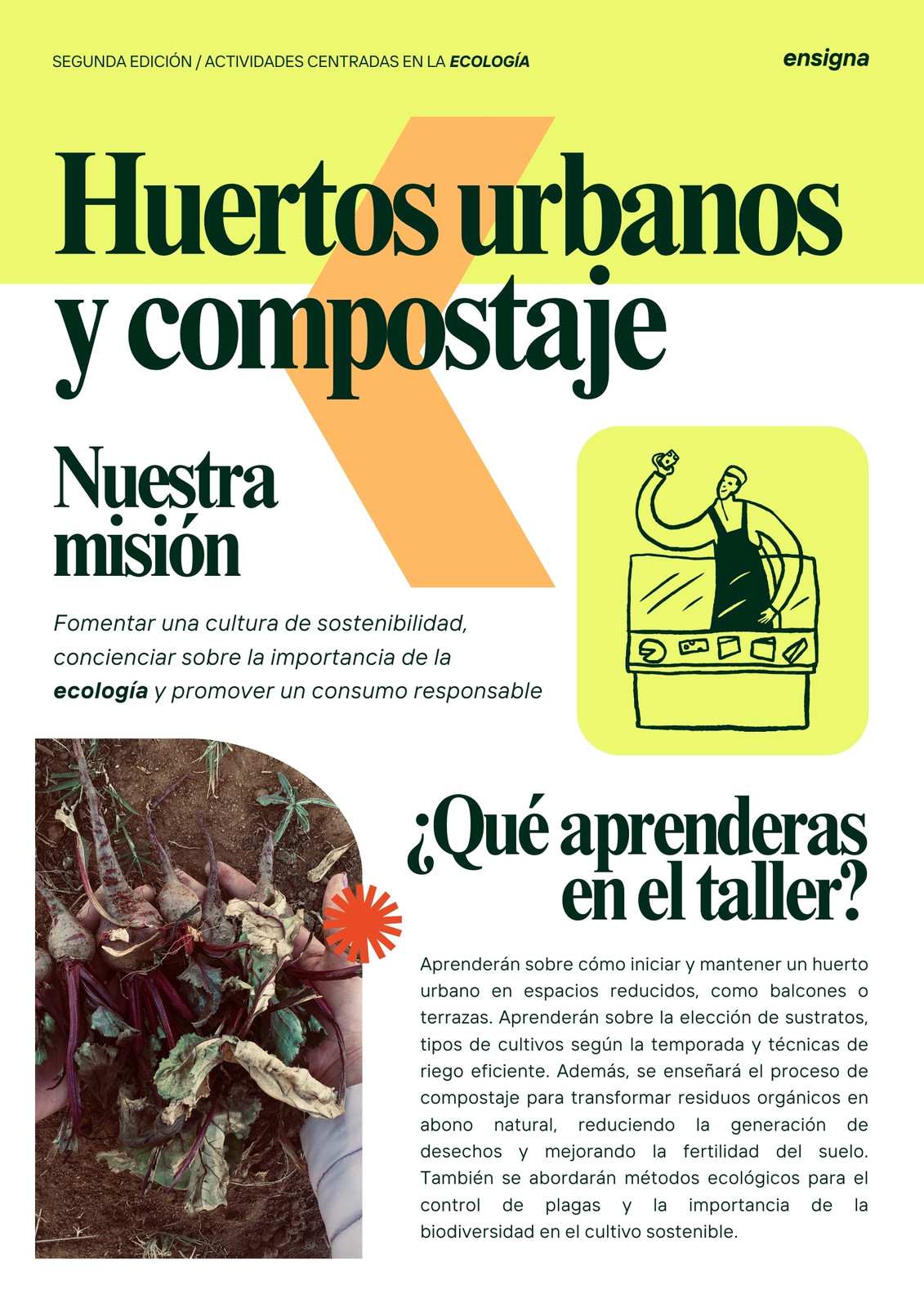 SEGUNDA EDICIÓN / ACTIVIDADES CENTRADAS EN LA ECOLOGÍA

ensigna

Huertos urbanos y compostaje

Nuestra misión

Fomentar una cultura de sostenibilidad, concienciar sobre la importancia de la ecología y promover un consumo responsable

¿Qué aprenderas en el taller?

Aprenderán sobre cómo iniciar y mantener un huerto urbano en espacios reducidos, como balcones o terrazas. Aprenderán sobre la elección de sustratos, tipos de cultivos según la temporada y técnicas de riego eficiente. Además, se enseñará el proceso de compostaje para transformar residuos orgánicos en abono natural, reduciendo la generación de desechos y mejorando la fertilidad del suelo. También se abordarán métodos ecológicos para el control de plagas y la importancia de la biodiversidad en el cultivo sostenible.